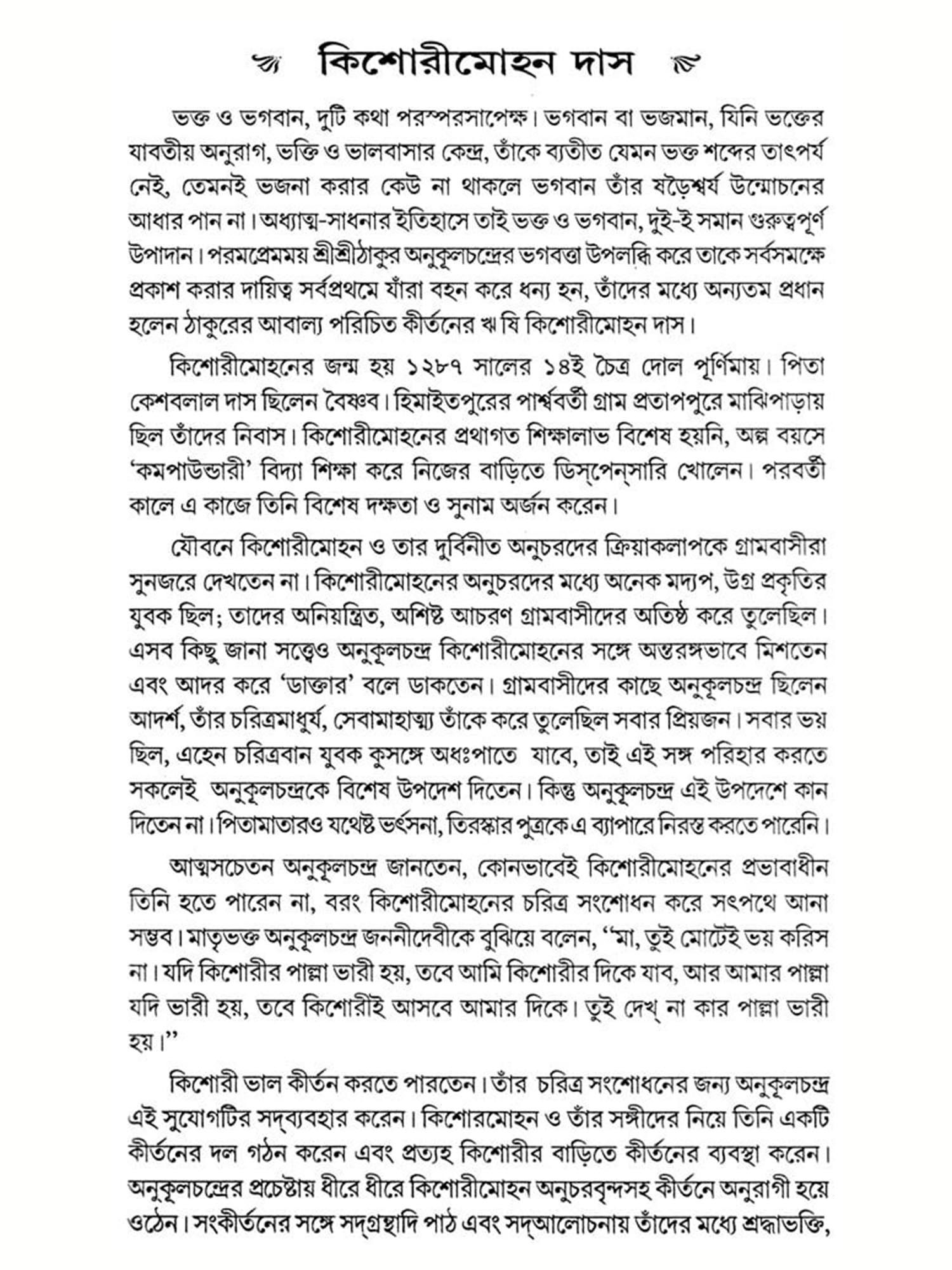 কিশোরীমোহন দাস

ভক্ত ও ভগবান, দুটি কথা পরস্পরসাপেক্ষ। ভগবান বা ভজমান, যিনি ভক্তের যাবতীয় অনুরাগ, ভক্তি ও ভালবাসার কেন্দ্র, তাঁকে ব্যতীত যেমন ভক্ত শব্দের তাৎপর্য নেই, তেমনই ভজনা করার কেউ না থাকলে ভগবান তাঁর ষড়ৈশ্বর্য উন্মোচনের আধার পান না। অধ্যাত্ম-সাধনার ইতিহাসে তাই ভক্ত ও ভগবান, দুই-ই সমান গুরুত্বপূর্ণ উপাদান। পরমপ্রেমময় শ্রীশ্রীঠাকুর অনুকূলচন্দ্রের ভগবত্তা উপলব্ধি করে তাকে সর্বসমক্ষে প্রকাশ করার দায়িত্ব সর্বপ্রথমে যাঁরা বহন করে ধন্য হন, তাঁদের মধ্যে অন্যতম প্রধান হলেন ঠাকুরের আবাল্য পরিচিত কীর্তনের ঋষি কিশোরীমোহন দাস।

কিশোরীমোহনের জন্ম হয় ১২৮৭ সালের ১৪ই চৈত্র দোল পূর্ণিমায়। পিতা কেশবলাল দাস ছিলেন বৈষ্ণব। হিমাইতপুরের পার্শ্ববর্তী গ্রাম প্রতাপপুরে মাঝিপাড়ায় ছিল তাঁদের নিবাস। কিশোরীমোহনের প্রথাগত শিক্ষালাভ বিশেষ হয়নি, অল্প বয়সে 'কমপাউন্ডারী' বিদ্যা শিক্ষা করে নিজের বাড়িতে ডিস্‌পেন্‌সারি খোলেন। পরবর্তী কালে এ কাজে তিনি বিশেষ দক্ষতা ও সুনাম অর্জন করেন।

যৌবনে কিশোরীমোহন ও তার দুর্বিনীত অনুচরদের ক্রিয়াকলাপকে গ্রামবাসীরা সুনজরে দেখতেন না। কিশোরীমোহনের অনুচরদের মধ্যে অনেক মদ্যপ, উগ্র প্রকৃতির যুবক ছিল; তাদের অনিয়ন্ত্রিত, অশিষ্ট আচরণ গ্রামবাসীদের অতিষ্ঠ করে তুলেছিল। এসব কিছু জানা সত্ত্বেও অনুকূলচন্দ্র কিশোরীমোহনের সঙ্গে অন্তরঙ্গভাবে মিশতেন এবং আদর করে 'ডাক্তার' বলে ডাকতেন। গ্রামবাসীদের কাছে অনুকূলচন্দ্র ছিলেন আদর্শ, তাঁর চরিত্রমাধুর্য, সেবামাহাত্ম্য তাঁকে করে তুলেছিল সবার প্রিয়জন। সবার ভয় ছিল, এহেন চরিত্রবান যুবক কুসঙ্গে অধঃপাতে যাবে, তাই এই সঙ্গ পরিহার করতে সকলেই অনুকূলচন্দ্রকে বিশেষ উপদেশ দিতেন। কিন্তু অনুকূলচন্দ্র এই উপদেশে কান দিতেন না। পিতামাতারও যথেষ্ট ভর্ৎসনা, তিরস্কার পুত্রকে এ ব্যাপারে নিরস্ত করতে পারেনি।

আত্মসচেতন অনুকূলচন্দ্র জানতেন, কোনভাবেই কিশোরীমোহনের প্রভাবাধীন তিনি হতে পারেন না, বরং কিশোরীমোহনের চরিত্র সংশোধন করে সৎপথে আনা সম্ভব। মাতৃভক্ত অনুকূলচন্দ্র জননীদেবীকে বুঝিয়ে বলেন, "মা, তুই মোটেই ভয় করিস না। যদি কিশোরীর পাল্লা ভারী হয়, তবে আমি কিশোরীর দিকে যাব, আর আমার পাল্লা যদি ভারী হয়, তবে কিশোরীই আসবে আমার দিকে। তুই দেখ্ না কার পাল্লা ভারী হয়।"

কিশোরী ভাল কীর্তন করতে পারতেন। তাঁর চরিত্র সংশোধনের জন্য অনুকূলচন্দ্র এই সুযোগটির সদ্ব্যবহার করেন। কিশোরমোহন ও তাঁর সঙ্গীদের নিয়ে তিনি একটি কীর্তনের দল গঠন করেন এবং প্রত্যহ কিশোরীর বাড়িতে কীর্তনের ব্যবস্থা করেন। অনুকূলচন্দ্রের প্রচেষ্টায় ধীরে ধীরে কিশোরীমোহন অনুচরবৃন্দসহ কীর্তনে অনুরাগী হয়ে ওঠেন। সংকীর্তনের সঙ্গে সদ্‌গ্রন্থাদি পাঠ এবং সদ্‌আলোচনায় তাঁদের মধ্যে শ্রদ্ধাভক্তি,